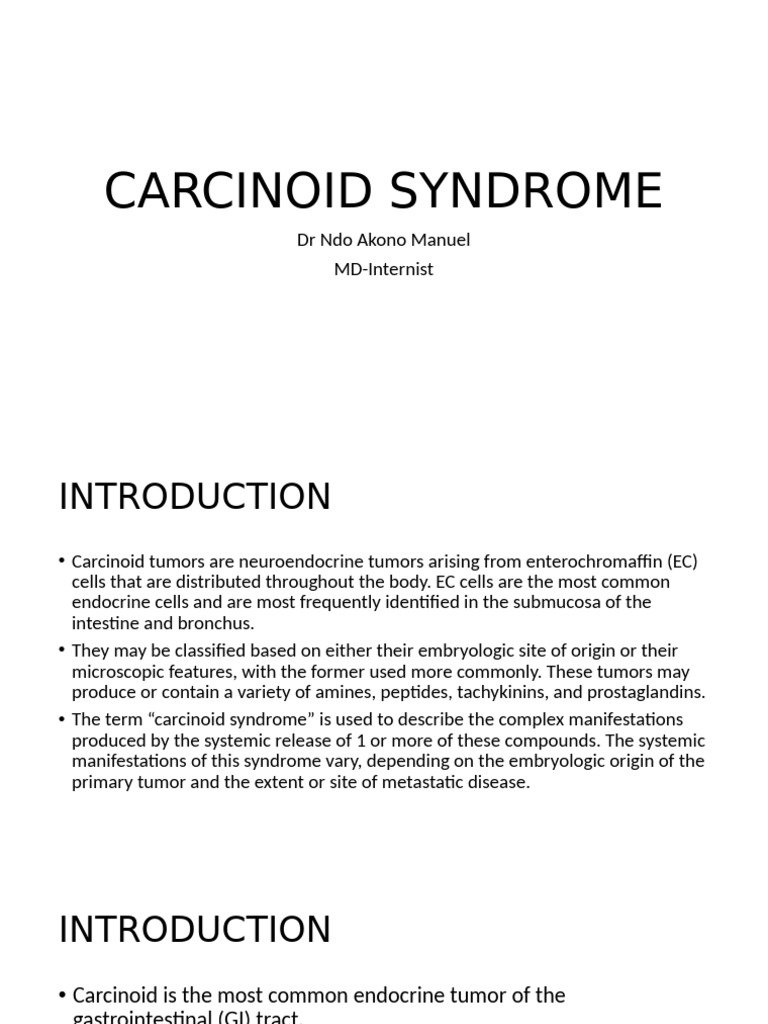 CARCINOID SYNDROME

Dr Ndo Akono Manuel
MD-Internist

INTRODUCTION

• Carcinoid tumors are neuroendocrine tumors arising from enterochromaffin (EC) cells that are distributed throughout the body. EC cells are the most common endocrine cells and are most frequently identified in the submucosa of the intestine and bronchus.
• They may be classified based on either their embryologic site of origin or their microscopic features, with the former used more commonly. These tumors may produce or contain a variety of amines, peptides, tachykinins, and prostaglandins.
• The term "carcinoid syndrome" is used to describe the complex manifestations produced by the systemic release of 1 or more of these compounds. The systemic manifestations of this syndrome vary, depending on the embryologic origin of the primary tumor and the extent or site of metastatic disease.

INTRODUCTION

• Carcinoid is the most common endocrine tumor of the gastrointestinal (GI) tract.